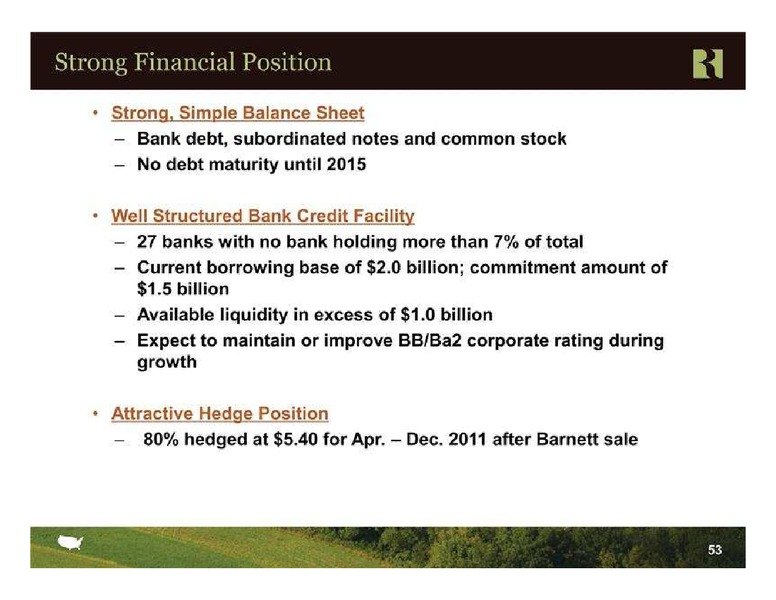 Strong Financial Position

• Strong, Simple Balance Sheet
– Bank debt, subordinated notes and common stock
– No debt maturity until 2015

• Well Structured Bank Credit Facility
– 27 banks with no bank holding more than 7% of total
– Current borrowing base of \$2.0 billion; commitment amount of \$1.5 billion
– Available liquidity in excess of \$1.0 billion
– Expect to maintain or improve BB/Ba2 corporate rating during growth

• Attractive Hedge Position
– 80% hedged at \$5.40 for Apr. – Dec. 2011 after Barnett sale

53